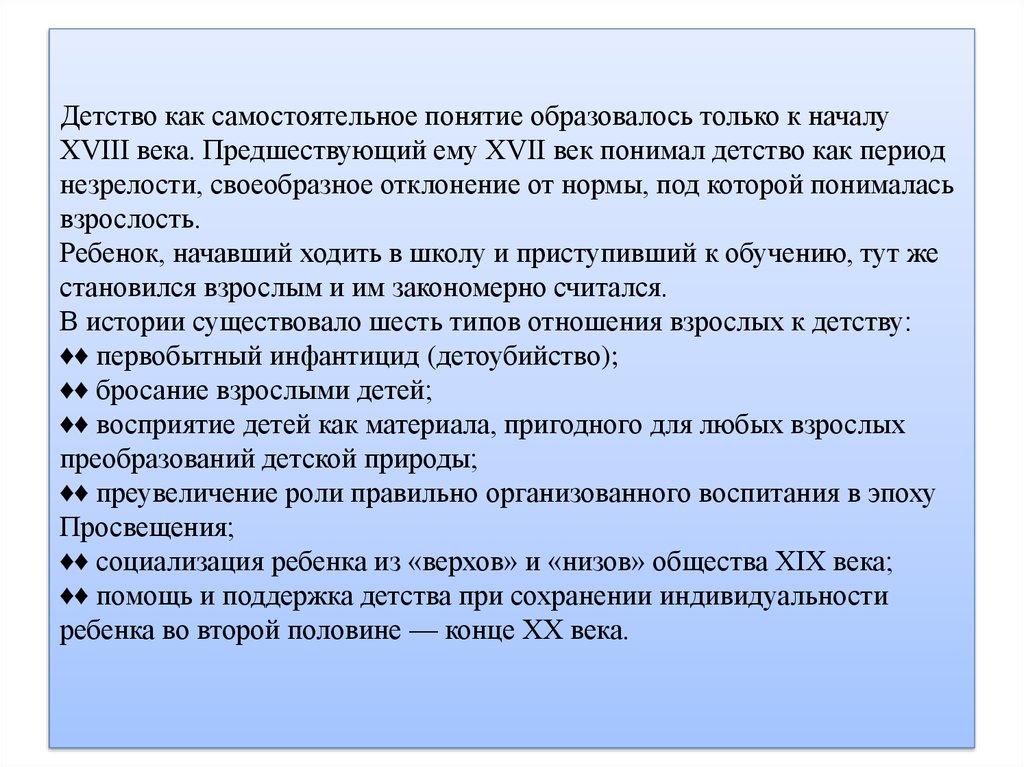 Детство как самостоятельное понятие образовалось только к началу XVIII века. Предшествующий ему XVII век понимал детство как период незрелости, своеобразное отклонение от нормы, под которой понималась взрослость.
Ребенок, начавший ходить в школу и приступивший к обучению, тут же становился взрослым и им закономерно считался.
В истории существовало шесть типов отношения взрослых к детству:
♦♦ первобытный инфантицид (детоубийство);
♦♦ бросание взрослыми детей;
♦♦ восприятие детей как материала, пригодного для любых взрослых преобразований детской природы;
♦♦ преувеличение роли правильно организованного воспитания в эпоху Просвещения;
♦♦ социализация ребенка из «верхов» и «низов» общества XIX века;
♦♦ помощь и поддержка детства при сохранении индивидуальности ребенка во второй половине — конце XX века.